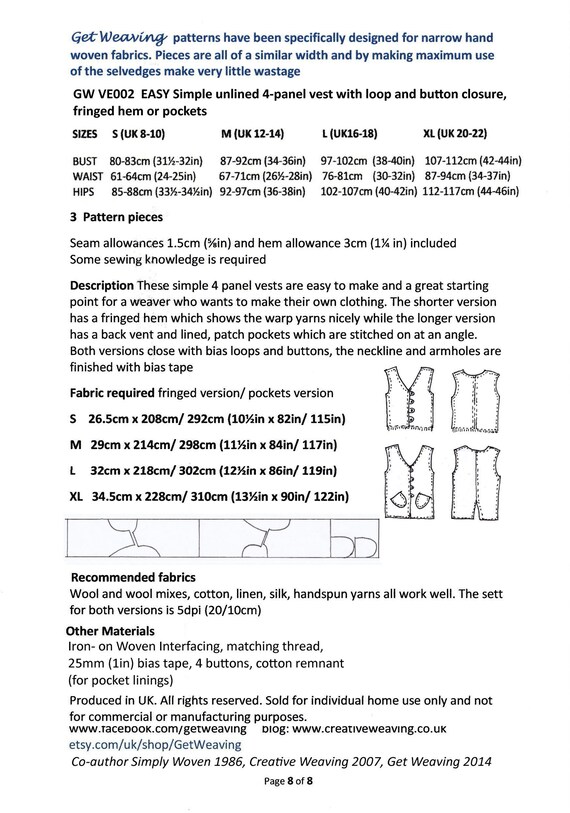 Get Weaving patterns have been specifically designed for narrow hand woven fabrics. Pieces are all of a similar width and by making maximum use of the selvedges make very little wastage

GW VE002 EASY Simple unlined 4-panel vest with loop and button closure, fringed hem or pockets

| SIZES | S (UK 8-10) | M (UK 12-14) | L (UK16-18) | XL (UK 20-22) |
|---|---|---|---|---|
| BUST | 80-83cm (31½-32in) | 87-92cm (34-36in) | 97-102cm (38-40in) | 107-112cm (42-44in) |
| WAIST | 61-64cm (24-25in) | 67-71cm (26½-28in) | 76-81cm (30-32in) | 87-94cm (34-37in) |
| HIPS | 85-88cm (33½-34½in) | 92-97cm (36-38in) | 102-107cm (40-42in) | 112-117cm (44-46in) |

3 Pattern pieces

Seam allowances 1.5cm (⅝in) and hem allowance 3cm (1¼ in) included
Some sewing knowledge is required

Description These simple 4 panel vests are easy to make and a great starting point for a weaver who wants to make their own clothing. The shorter version has a fringed hem which shows the warp yarns nicely while the longer version has a back vent and lined, patch pockets which are stitched on at an angle. Both versions close with bias loops and buttons, the neckline and armholes are finished with bias tape

Fabric required fringed version/ pockets version

S 26.5cm x 208cm/ 292cm (10½in x 82in/ 115in)

M 29cm x 214cm/ 298cm (11½in x 84in/ 117in)

L 32cm x 218cm/ 302cm (12½in x 86in/ 119in)

XL 34.5cm x 228cm/ 310cm (13½in x 90in/ 122in)

Recommended fabrics
Wool and wool mixes, cotton, linen, silk, handspun yarns all work well. The sett for both versions is 5dpi (20/10cm)

Other Materials
Iron- on Woven Interfacing, matching thread,
25mm (1in) bias tape, 4 buttons, cotton remnant
(for pocket linings)

Produced in UK. All rights reserved. Sold for individual home use only and not for commercial or manufacturing purposes.
www.facebook.com/getweaving blog: www.creativeweaving.co.uk
etsy.com/uk/shop/GetWeaving
Co-author Simply Woven 1986, Creative Weaving 2007, Get Weaving 2014

Page 8 of 8